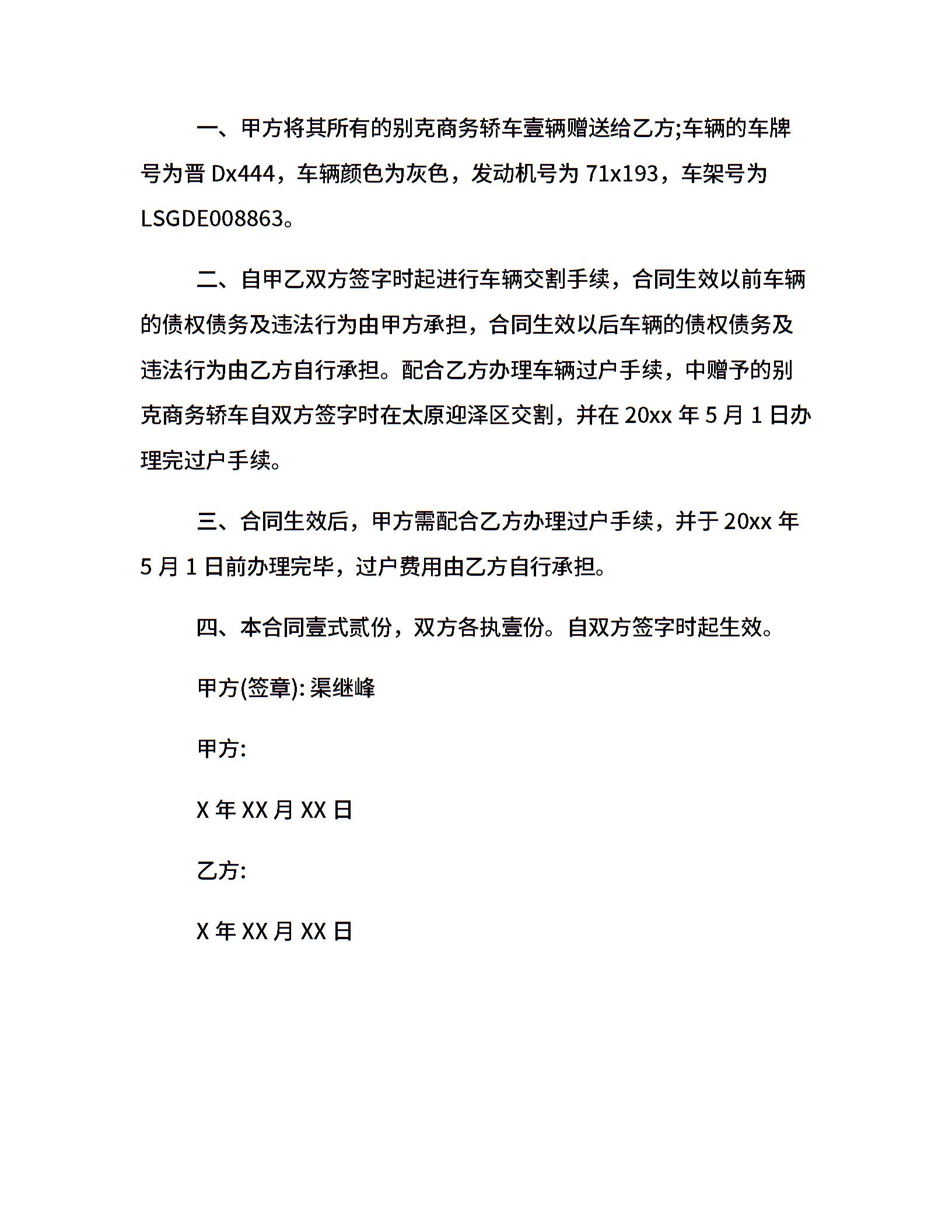 一、甲方将其所有的别克商务轿车壹辆赠送给乙方;车辆的车牌号为晋 Dx444，车辆颜色为灰色，发动机号为 71x193，车架号为 LSGDE008863。

二、自甲乙双方签字时起进行车辆交割手续，合同生效以前车辆的债权债务及违法行为由甲方承担，合同生效以后车辆的债权债务及违法行为由乙方自行承担。配合乙方办理车辆过户手续，中赠予的别克商务轿车自双方签字时在太原迎泽区交割，并在 20xx 年 5 月 1 日办理完过户手续。

三、合同生效后，甲方需配合乙方办理过户手续，并于 20xx 年 5 月 1 日前办理完毕，过户费用由乙方自行承担。

四、本合同壹式贰份，双方各执壹份。自双方签字时起生效。

甲方(签章): 渠继峰

甲方:

X 年 XX 月 XX 日

乙方:

X 年 XX 月 XX 日